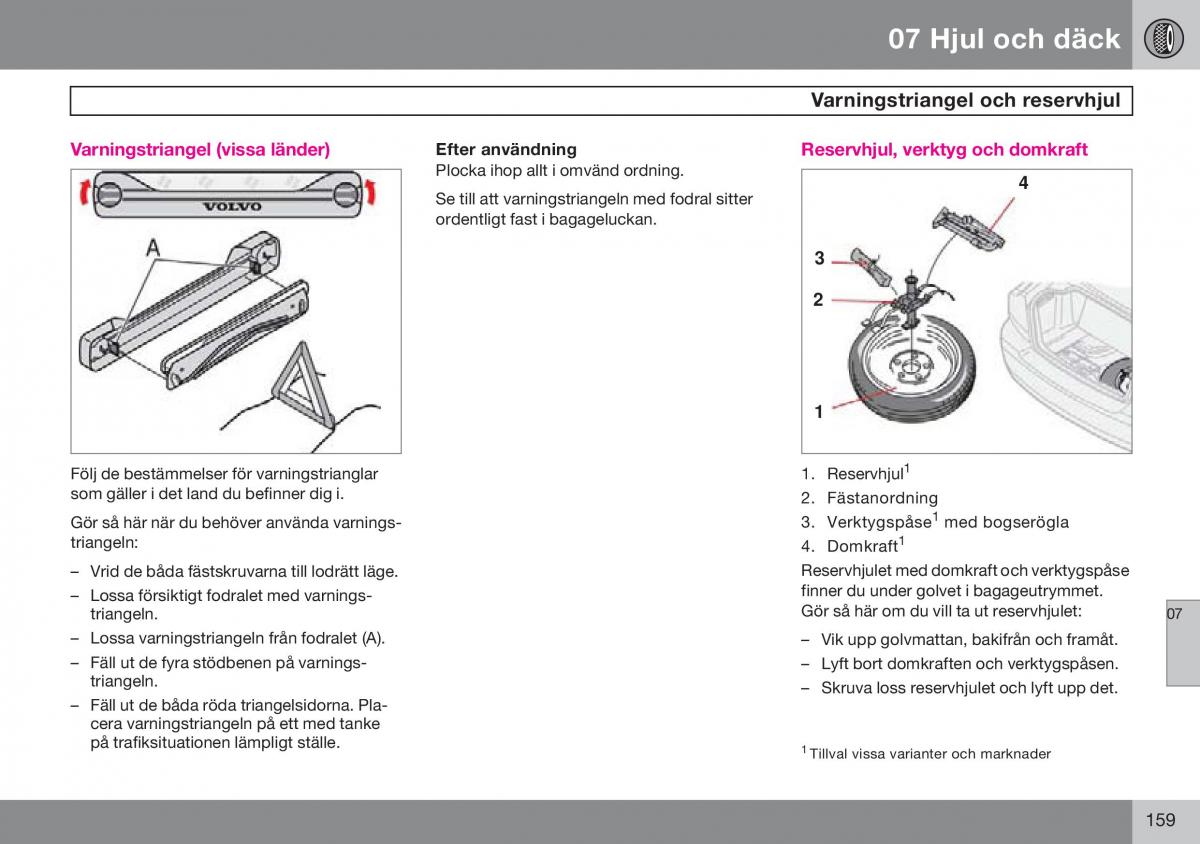 07 Hjul och däck

Varningstriangel och reservhjul

Varningstriangel (vissa länder)

VOLVO

A

Följ de bestämmelser för varningstrianglar som gäller i det land du befinner dig i.

Gör så här när du behöver använda varningstriangeln:

– Vrid de båda fästskruvarna till lodrätt läge.
– Lossa försiktigt fodralet med varningstriangeln.
– Lossa varningstriangeln från fodralet (A).
– Fäll ut de fyra stödbenen på varningstriangeln.
– Fäll ut de båda röda triangelsidorna. Placera varningstriangeln på ett med tanke på trafiksituationen lämpligt ställe.

Efter användning
Plocka ihop allt i omvänd ordning.

Se till att varningstriangeln med fodral sitter ordentligt fast i bagageluckan.

Reservhjul, verktyg och domkraft

4
3
2
1

1. Reservhjul$^1$
2. Fästanordning
3. Verktygspåse$^1$ med bogserögla
4. Domkraft$^1$

Reservhjulet med domkraft och verktygspåse finner du under golvet i bagageutrymmet. Gör så här om du vill ta ut reservhjulet:

– Vik upp golvmattan, bakifrån och framåt.
– Lyft bort domkraften och verktygspåsen.
– Skruva loss reservhjulet och lyft upp det.

$^1$ Tillval vissa varianter och marknader

07

159